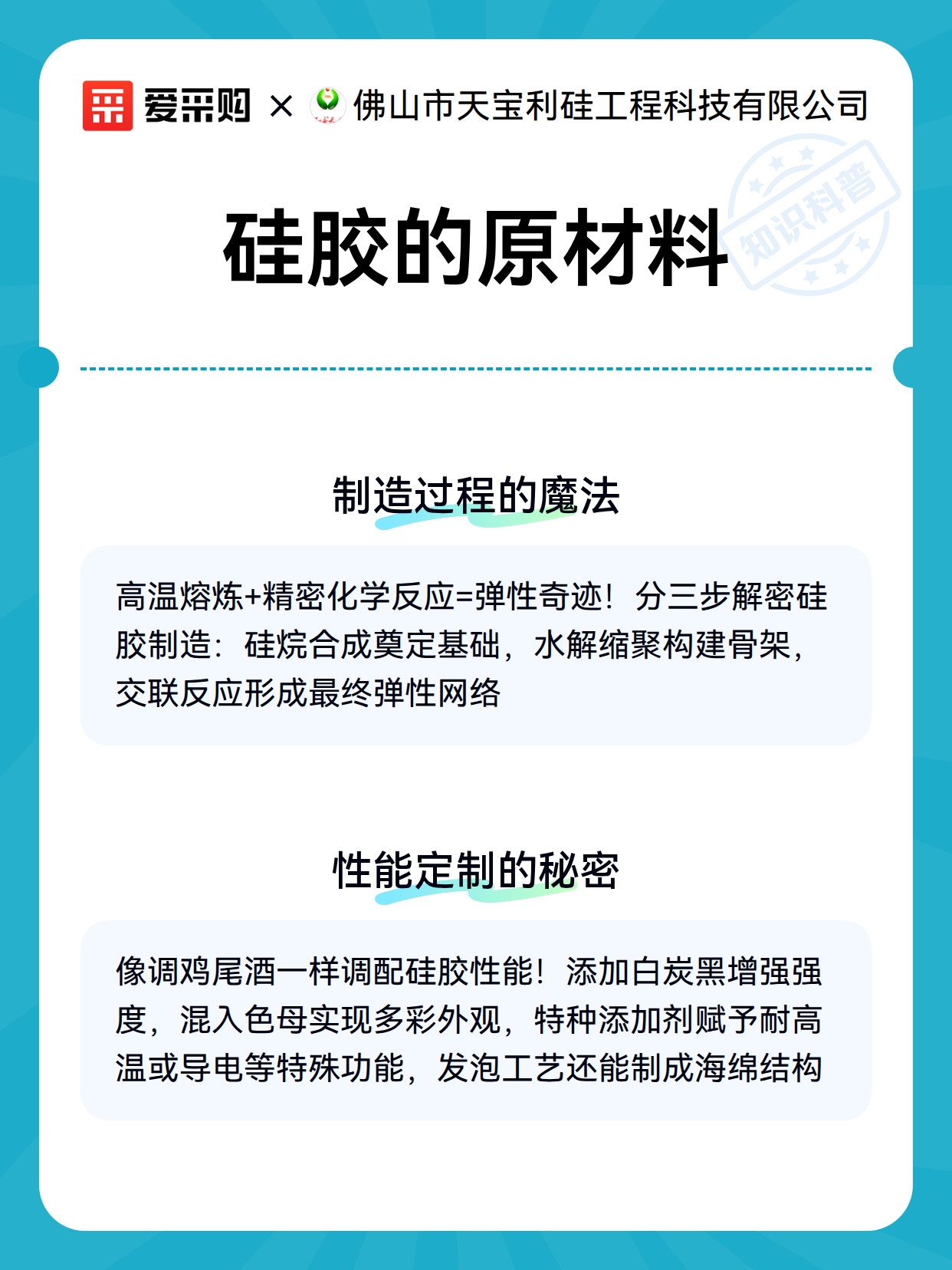 爱采购 × 佛山市天宝利硅工程科技有限公司

知识科普

硅胶的原材料

制造过程的魔法

高温熔炼+精密化学反应=弹性奇迹！分三步解密硅胶制造：硅烷合成奠定基础，水解缩聚构建骨架，交联反应形成最终弹性网络

性能定制的秘密

像调鸡尾酒一样调配硅胶性能！添加白炭黑增强强度，混入色母实现多彩外观，特种添加剂赋予耐高温或导电等特殊功能，发泡工艺还能制成海绵结构